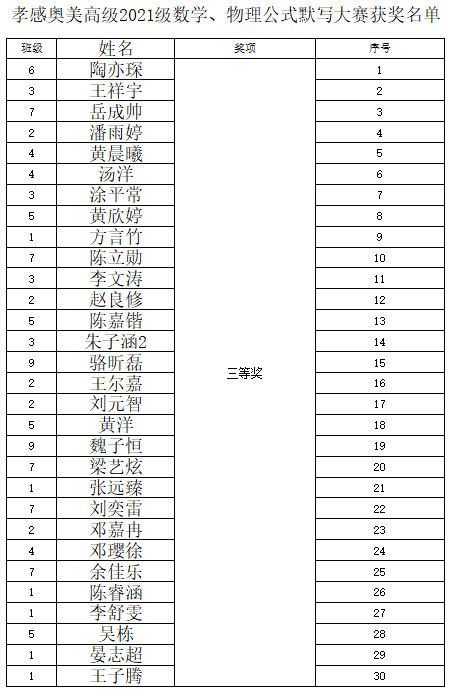 孝感奥美高级2021级数学、物理公式默写大赛获奖名单

| 班级 | 姓名 | 奖项 | 序号 |
|---|---|---|---|
| 6 | 陶亦琛 | 三等奖 | 1 |
| 3 | 王祥宇 | | 2 |
| 7 | 岳成帅 | | 3 |
| 2 | 潘雨婷 | | 4 |
| 4 | 黄晨曦 | | 5 |
| 4 | 汤洋 | | 6 |
| 3 | 涂平常 | | 7 |
| 5 | 黄欣婷 | | 8 |
| 1 | 方言竹 | | 9 |
| 7 | 陈立勋 | | 10 |
| 3 | 李文涛 | | 11 |
| 2 | 赵良修 | | 12 |
| 5 | 陈嘉锴 | | 13 |
| 3 | 朱子涵2 | | 14 |
| 9 | 骆昕磊 | | 15 |
| 2 | 王尔嘉 | | 16 |
| 2 | 刘元智 | | 17 |
| 5 | 黄洋 | | 18 |
| 9 | 魏子恒 | | 19 |
| 7 | 梁艺炫 | | 20 |
| 1 | 张远臻 | | 21 |
| 7 | 刘奕雷 | | 22 |
| 2 | 邓嘉冉 | | 23 |
| 4 | 邓璎徐 | | 24 |
| 7 | 余佳乐 | | 25 |
| 1 | 陈睿涵 | | 26 |
| 1 | 李舒雯 | | 27 |
| 5 | 吴栋 | | 28 |
| 1 | 晏志超 | | 29 |
| 1 | 王子腾 | | 30 |